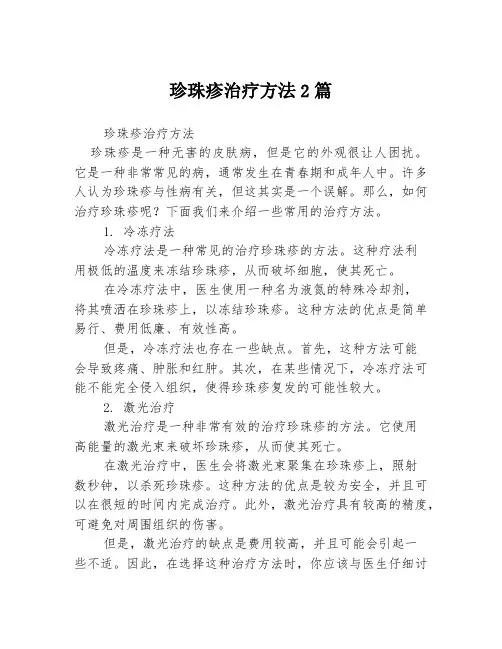 珍珠疹治疗方法2篇

珍珠疹治疗方法

珍珠疹是一种无害的皮肤病，但是它的外观很让人困扰。它是一种非常常见的病，通常发生在青春期和成年人中。许多人认为珍珠疹与性病有关，但这其实是一个误解。那么，如何治疗珍珠疹呢？下面我们来介绍一些常用的治疗方法。

1. 冷冻疗法

冷冻疗法是一种常见的治疗珍珠疹的方法。这种疗法利用极低的温度来冻结珍珠疹，从而破坏细胞，使其死亡。

在冷冻疗法中，医生使用一种名为液氮的特殊冷却剂，将其喷洒在珍珠疹上，以冻结珍珠疹。这种方法的优点是简单易行、费用低廉、有效性高。

但是，冷冻疗法也存在一些缺点。首先，这种方法可能会导致疼痛、肿胀和红肿。其次，在某些情况下，冷冻疗法可能不能完全侵入组织，使得珍珠疹复发的可能性较大。

2. 激光治疗

激光治疗是一种非常有效的治疗珍珠疹的方法。它使用高能量的激光束来破坏珍珠疹，从而使其死亡。

在激光治疗中，医生会将激光束聚集在珍珠疹上，照射数秒钟，以杀死珍珠疹。这种方法的优点是较为安全，并且可以在很短的时间内完成治疗。此外，激光治疗具有较高的精度，可避免对周围组织的伤害。

但是，激光治疗的缺点是费用较高，并且可能会引起一些不适。因此，在选择这种治疗方法时，你应该与医生仔细讨